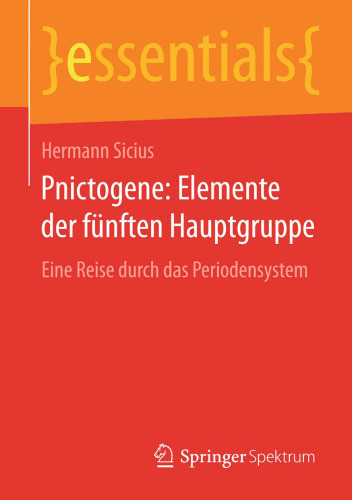 }essentials{

Hermann Sicius

Pnictogene: Elemente der fünften Hauptgruppe

Eine Reise durch das Periodensystem

Springer Spektrum